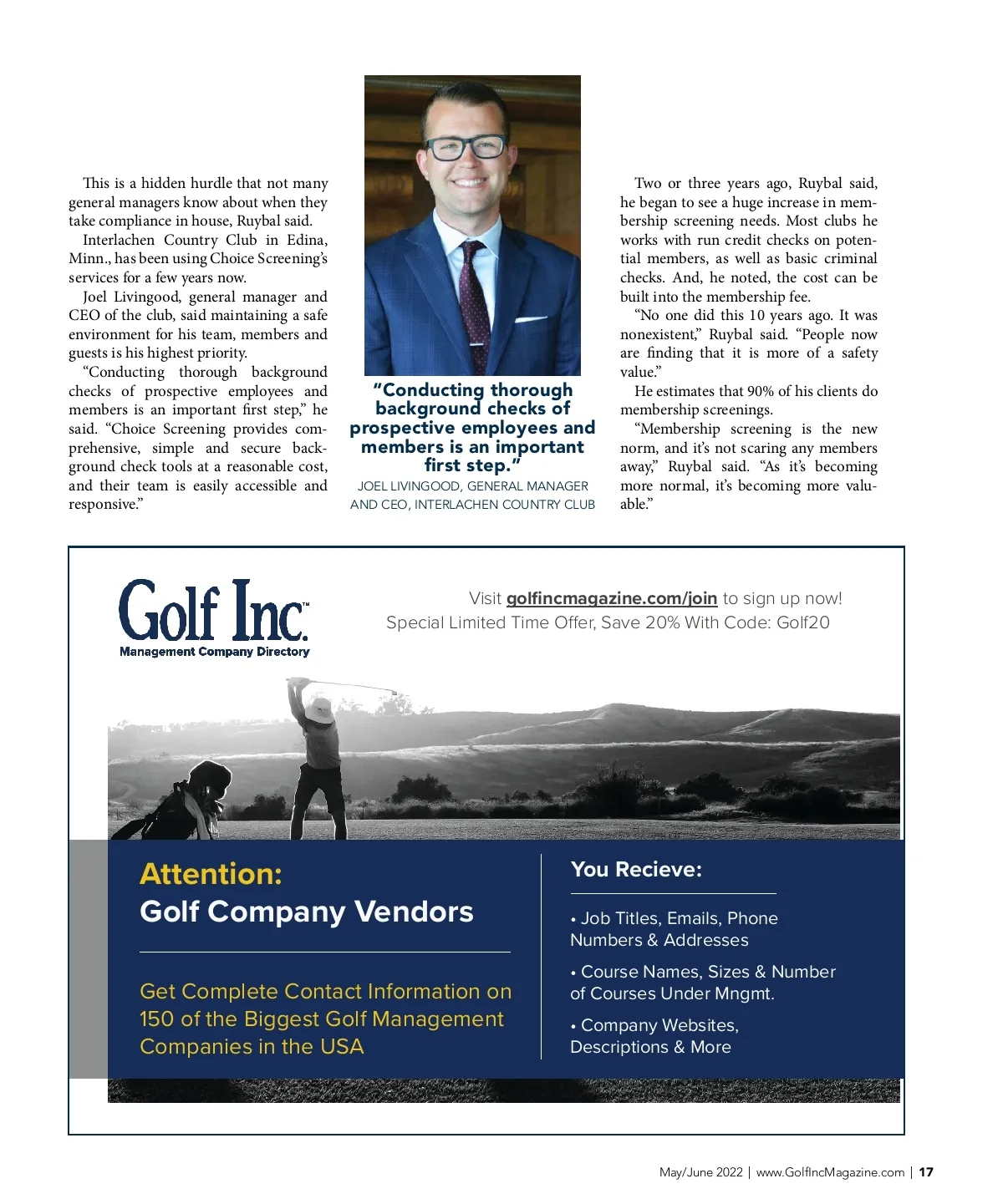 This is a hidden hurdle that not many general managers know about when they take compliance in house, Ruybal said.

Interlachen Country Club in Edina, Minn., has been using Choice Screening's services for a few years now.

Joel Livingood, general manager and CEO of the club, said maintaining a safe environment for his team, members and guests is his highest priority.

"Conducting thorough background checks of prospective employees and members is an important first step," he said. "Choice Screening provides comprehensive, simple and secure background check tools at a reasonable cost, and their team is easily accessible and responsive."

"Conducting thorough background checks of prospective employees and members is an important first step."

JOEL LIVINGOOD, GENERAL MANAGER AND CEO, INTERLACHEN COUNTRY CLUB

Two or three years ago, Ruybal said, he began to see a huge increase in membership screening needs. Most clubs he works with run credit checks on potential members, as well as basic criminal checks. And, he noted, the cost can be built into the membership fee.

"No one did this 10 years ago. It was nonexistent," Ruybal said. "People now are finding that it is more of a safety value."

He estimates that 90% of his clients do membership screenings.

"Membership screening is the new norm, and it's not scaring any members away," Ruybal said. "As it's becoming more normal, it's becoming more valuable."

Golf Inc.™
Management Company Directory

Visit golfincmagazine.com/join to sign up now!
Special Limited Time Offer, Save 20% With Code: Golf20

Attention:
Golf Company Vendors

Get Complete Contact Information on 150 of the Biggest Golf Management Companies in the USA

You Recieve:

• Job Titles, Emails, Phone Numbers & Addresses

• Course Names, Sizes & Number of Courses Under Mngmt.

• Company Websites, Descriptions & More

May/June 2022 | www.GolfIncMagazine.com | 17